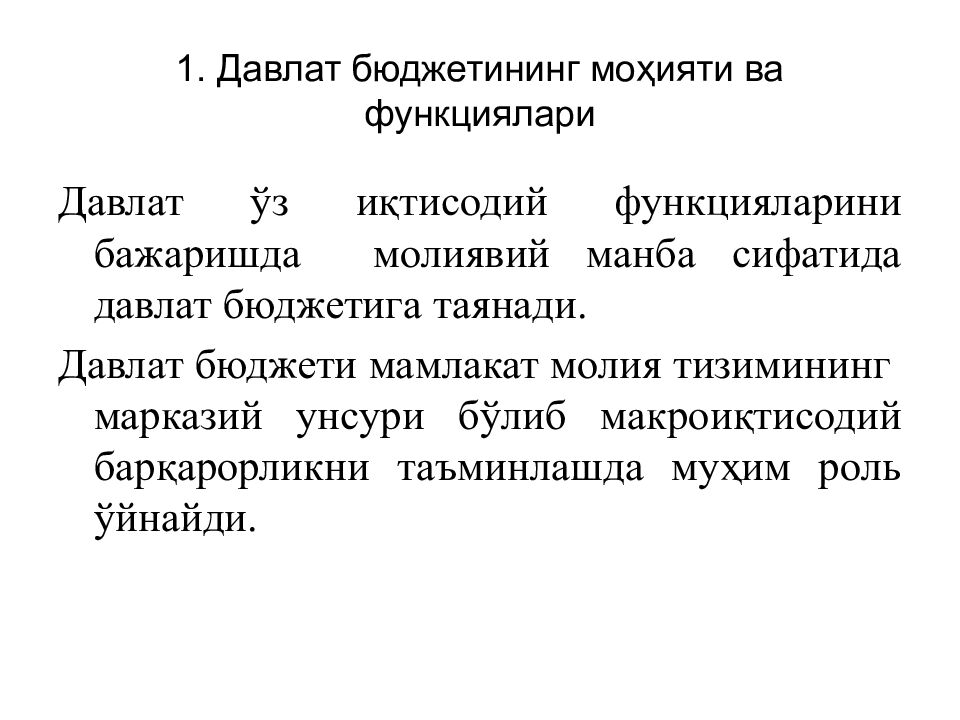 1. Давлат бюджетининг моҳияти ва функциялари

Давлат ўз иқтисодий функцияларини бажаришда молиявий манба сифатида давлат бюджетига таянади.

Давлат бюджети мамлакат молия тизимининг марказий унсури бўлиб макроиқтисодий барқарорликни таъминлашда муҳим роль ўйнайди.